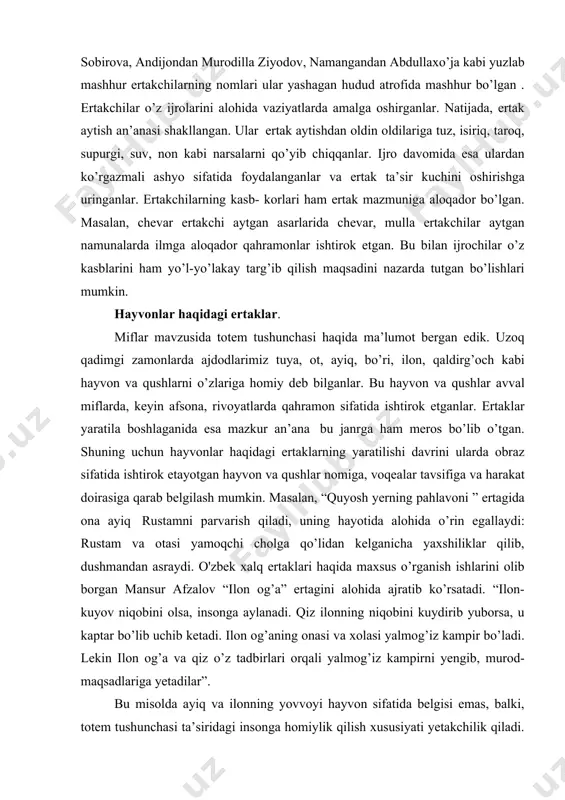 Sobirova, Andijondan Murodilla Ziyodov, Namangandan Abdullaxo'ja kabi yuzlab mashhur ertakchilarning nomlari ular yashagan hudud atrofida mashhur bo'lgan . Ertakchilar o'z ijrolarini alohida vaziyatlarda amalga oshirganlar. Natijada, ertak aytish an'anasi shakllangan. Ular ertak aytishdan oldin oldilariga tuz, isiriq, taroq, supurgi, suv, non kabi narsalarni qo'yib chiqqanlar. Ijro davomida esa ulardan ko'rgazmali ashyo sifatida foydalanganlar va ertak ta'sir kuchini oshirishga uringanlar. Ertakchilarning kasb- korlari ham ertak mazmuniga aloqador bo'lgan. Masalan, chevar ertakchi aytgan asarlarida chevar, mulla ertakchilar aytgan namunalarda ilmga aloqador qahramonlar ishtirok etgan. Bu bilan ijrochilar o'z kasblarini ham yo'l-yo'lakay targ'ib qilish maqsadini nazarda tutgan bo'lishlari mumkin.

Hayvonlar haqidagi ertaklar.

Miflar mavzusida totem tushunchasi haqida ma'lumot bergan edik. Uzoq qadimgi zamonlarda ajdodlarimiz tuya, ot, ayiq, bo'ri, ilon, qaldirg'och kabi hayvon va qushlarni o'zlariga homiy deb bilganlar. Bu hayvon va qushlar avval miflarda, keyin afsona, rivoyatlarda qahramon sifatida ishtirok etganlar. Ertaklar yaratila boshlaganida esa mazkur an'ana bu janrga ham meros bo'lib o'tgan. Shuning uchun hayvonlar haqidagi ertaklarning yaratilishi davrini ularda obraz sifatida ishtirok etayotgan hayvon va qushlar nomiga, voqealar tavsifiga va harakat doirasiga qarab belgilash mumkin. Masalan, "Quyosh yerning pahlavoni " ertagida ona ayiq Rustamni parvarish qiladi, uning hayotida alohida o'rin egallaydi: Rustam va otasi yamoqchi cholga qo'lidan kelganicha yaxshiliklar qilib, dushmandan asraydi. O'zbek xalq ertaklari haqida maxsus o'rganish ishlarini olib borgan Mansur Afzalov "Ilon og'a" ertagini alohida ajratib ko'rsatadi. "Ilon-kuyov niqobini olsa, insonga aylanadi. Qiz ilonning niqobini kuydirib yuborsa, u kaptar bo'lib uchib ketadi. Ilon og'aning onasi va xolasi yalmog'iz kampir bo'ladi. Lekin Ilon og'a va qiz o'z tadbirlari orqali yalmog'iz kampirni yengib, murod-maqsadlariga yetadilar".

Bu misolda ayiq va ilonning yovvoyi hayvon sifatida belgisi emas, balki, totem tushunchasi ta'siridagi insonga homiylik qilish xususiyati yetakchilik qiladi.